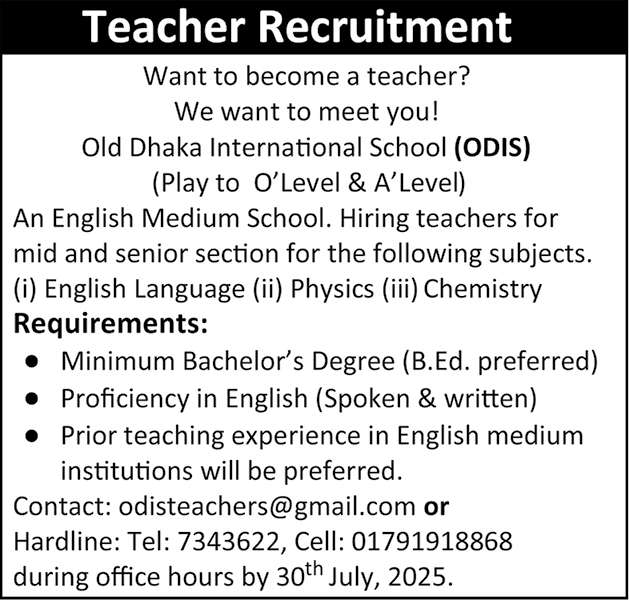 Teacher Recruitment

Want to become a teacher?
We want to meet you!
Old Dhaka International School (ODIS)
(Play to O'Level & A'Level)

An English Medium School. Hiring teachers for mid and senior section for the following subjects.
(i) English Language (ii) Physics (iii) Chemistry

Requirements:
• Minimum Bachelor's Degree (B.Ed. preferred)
• Proficiency in English (Spoken & written)
• Prior teaching experience in English medium institutions will be preferred.

Contact: odisteachers@gmail.com or
Hardline: Tel: 7343622, Cell: 01791918868
during office hours by 30th July, 2025.